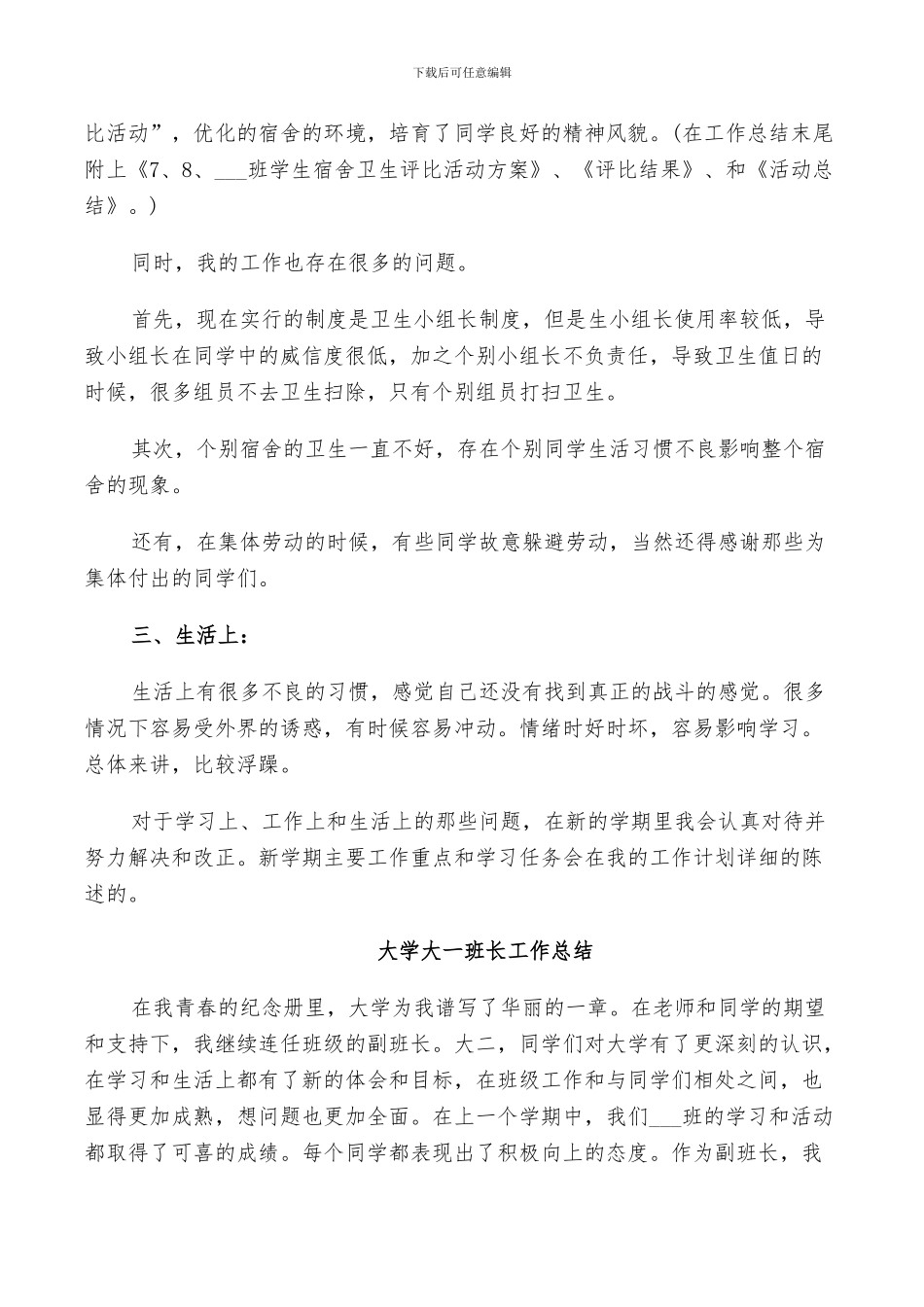 下载后可任意编辑

比活动”，优化的宿舍的环境，培育了同学良好的精神风貌。(在工作总结末尾附上《7、8、___班学生宿舍卫生评比活动方案》、《评比结果》、和《活动总结》。)

同时，我的工作也存在很多的问题。

首先，现在实行的制度是卫生小组长制度，但是生小组长使用率较低，导致小组长在同学中的威信度很低，加之个别小组长不负责任，导致卫生值日的时候，很多组员不去卫生扫除，只有个别组员打扫卫生。

其次，个别宿舍的卫生一直不好，存在个别同学生活习惯不良影响整个宿舍的现象。

还有，在集体劳动的时候，有些同学故意躲避劳动，当然还得感谢那些为集体付出的同学们。

三、生活上：

生活上有很多不良的习惯，感觉自己还没有找到真正的战斗的感觉。很多情况下容易受外界的诱惑，有时候容易冲动。情绪时好时坏，容易影响学习。总体来讲，比较浮躁。

对于学习上、工作上和生活上的那些问题，在新的学期里我会认真对待并努力解决和改正。新学期主要工作重点和学习任务会在我的工作计划详细的陈述的。

大学大一班长工作总结

在我青春的纪念册里，大学为我谱写了华丽的一章。在老师和同学的期望和支持下，我继续连任班级的副班长。大二，同学们对大学有了更深刻的认识，在学习和生活上都有了新的体会和目标，在班级工作和与同学们相处之间，也显得更加成熟，想问题也更加全面。在上一个学期中，我们___班的学习和活动都取得了可喜的成绩。每个同学都表现出了积极向上的态度。作为副班长，我